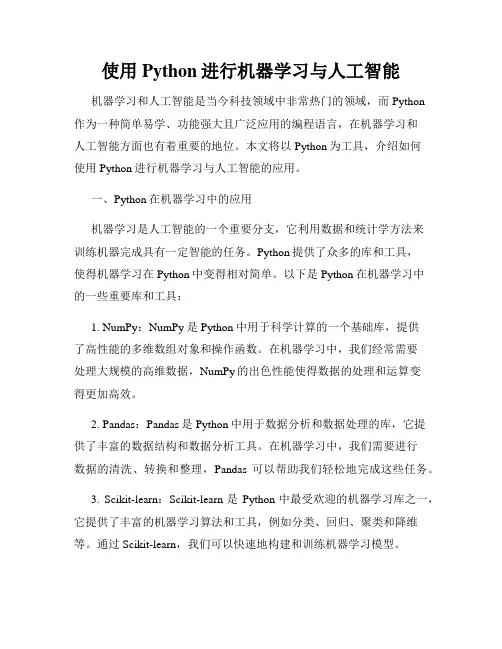 使用 Python 进行机器学习与人工智能

机器学习和人工智能是当今科技领域中非常热门的领域，而 Python 作为一种简单易学、功能强大且广泛应用的编程语言，在机器学习和人工智能方面也有着重要的地位。本文将以 Python 为工具，介绍如何使用 Python 进行机器学习与人工智能的应用。

一、Python 在机器学习中的应用

机器学习是人工智能的一个重要分支，它利用数据和统计学方法来训练机器完成具有一定智能的任务。Python 提供了众多的库和工具，使得机器学习在 Python 中变得相对简单。以下是 Python 在机器学习中的一些重要库和工具：

1. NumPy：NumPy 是 Python 中用于科学计算的一个基础库，提供了高性能的多维数组对象和操作函数。在机器学习中，我们经常需要处理大规模的高维数据，NumPy 的出色性能使得数据的处理和运算变得更加高效。

2. Pandas：Pandas 是 Python 中用于数据分析和数据处理的库，它提供了丰富的数据结构和数据分析工具。在机器学习中，我们需要进行数据的清洗、转换和整理，Pandas 可以帮助我们轻松地完成这些任务。

3. Scikit-learn：Scikit-learn 是 Python 中最受欢迎的机器学习库之一，它提供了丰富的机器学习算法和工具，例如分类、回归、聚类和降维等。通过 Scikit-learn，我们可以快速地构建和训练机器学习模型。